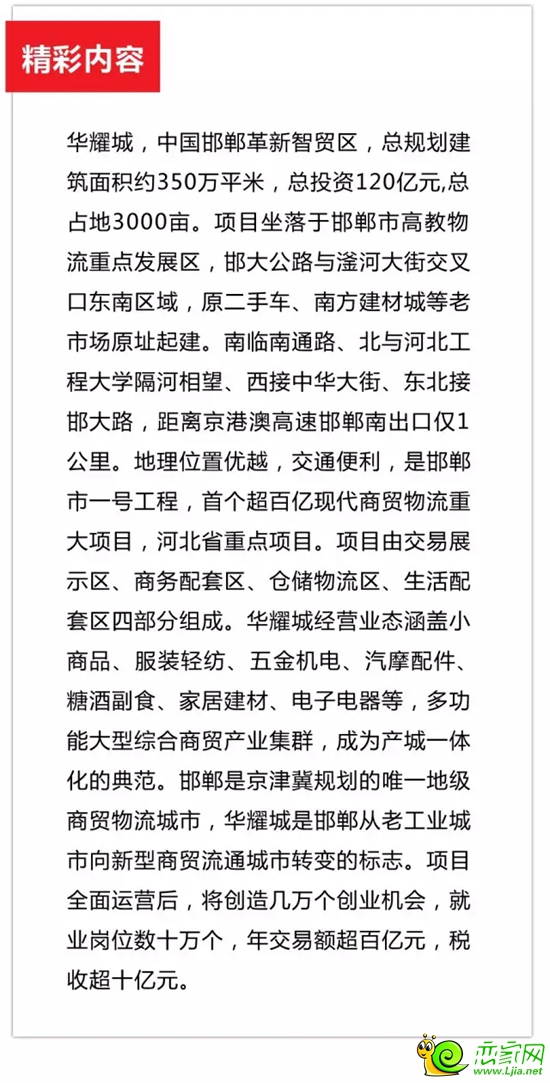 精彩内容

华耀城，中国邯郸革新智贸区，总规划建筑面积约350万平米，总投资120亿元,总占地3000亩。项目坐落于邯郸市高教物流重点发展区，邯大公路与滏河大街交叉口东南区域，原二手车、南方建材城等老市场原址起建。南临南通路、北与河北工程大学隔河相望、西接中华大街、东北接邯大路，距离京港澳高速邯郸南出口仅1公里。地理位置优越，交通便利，是邯郸市一号工程，首个超百亿现代商贸物流重大项目，河北省重点项目。项目由交易展示区、商务配套区、仓储物流区、生活配套区四部分组成。华耀城经营业态涵盖小商品、服装轻纺、五金机电、汽摩配件、糖酒副食、家居建材、电子电器等，多功能大型综合商贸产业集群，成为产城一体化的典范。邯郸是京津冀规划的唯一地级商贸物流城市，华耀城是邯郸从老工业城市向新型商贸流通城市转变的标志。项目全面运营后，将创造几万个创业机会，就业岗位数十万个，年交易额超百亿元，税收超十亿元。

恋家网
www.Ljia.net